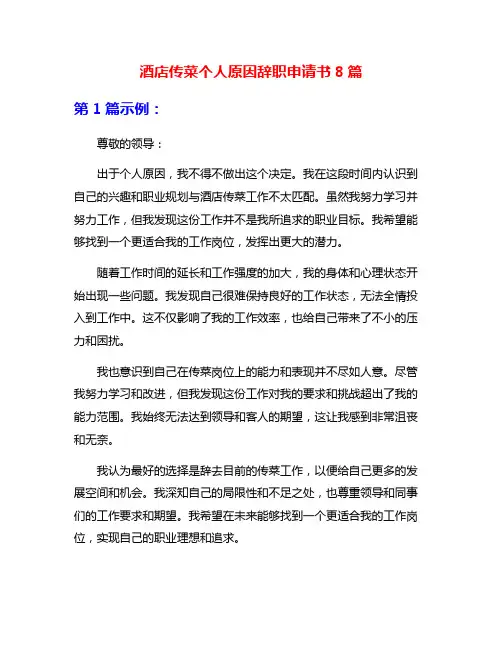 酒店传菜个人原因辞职申请书 8 篇

第 1 篇示例：

尊敬的领导：

出于个人原因，我不得不做出这个决定。我在这段时间内认识到自己的兴趣和职业规划与酒店传菜工作不太匹配。虽然我努力学习并努力工作，但我发现这份工作并不是我所追求的职业目标。我希望能够找到一个更适合我的工作岗位，发挥出更大的潜力。

随着工作时间的延长和工作强度的加大，我的身体和心理状态开始出现一些问题。我发现自己很难保持良好的工作状态，无法全情投入到工作中。这不仅影响了我的工作效率，也给自己带来了不小的压力和困扰。

我也意识到自己在传菜岗位上的能力和表现并不尽如人意。尽管我努力学习和改进，但我发现这份工作对我的要求和挑战超出了我的能力范围。我始终无法达到领导和客人的期望，这让我感到非常沮丧和无奈。

我认为最好的选择是辞去目前的传菜工作，以便给自己更多的发展空间和机会。我深知自己的局限性和不足之处，也尊重领导和同事们的工作要求和期望。我希望在未来能够找到一个更适合我的工作岗位，实现自己的职业理想和追求。